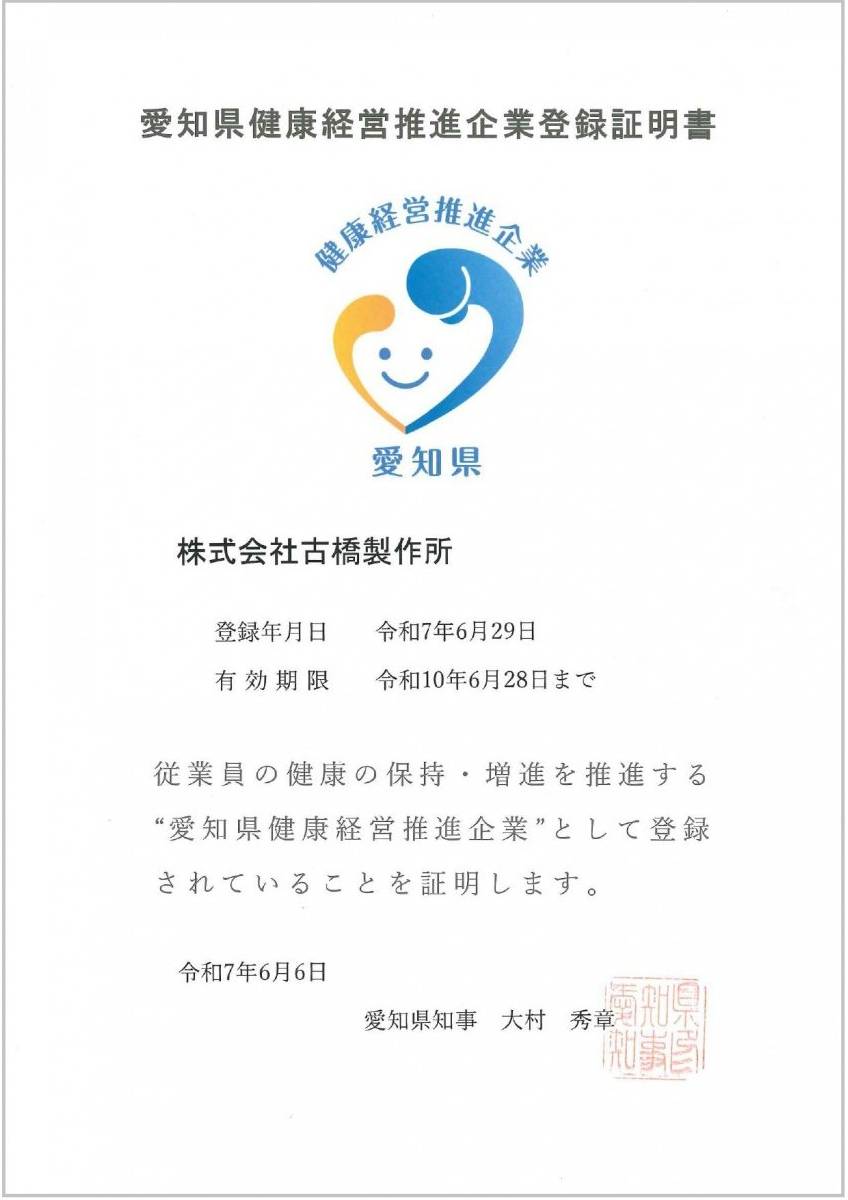 愛知県健康経営推進企業登録証明書

健康経営推進企業

愛知県

株式会社古橋製作所

登録年月日　令和7年6月29日
有効期限　令和10年6月28日まで

従業員の健康の保持・増進を推進する“愛知県健康経営推進企業”として登録されていることを証明します。

令和7年6月6日

愛知県知事　大村　秀章

愛知県知事之印